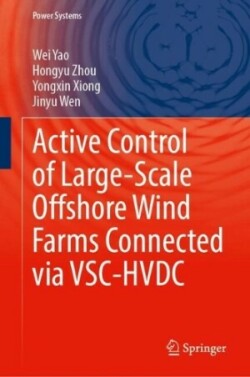 Power Systems

Wei Yao
Hongyu Zhou
Yongxin Xiong
Jinyu Wen

Active Control of Large-Scale Offshore Wind Farms Connected via VSC-HVDC

Springer